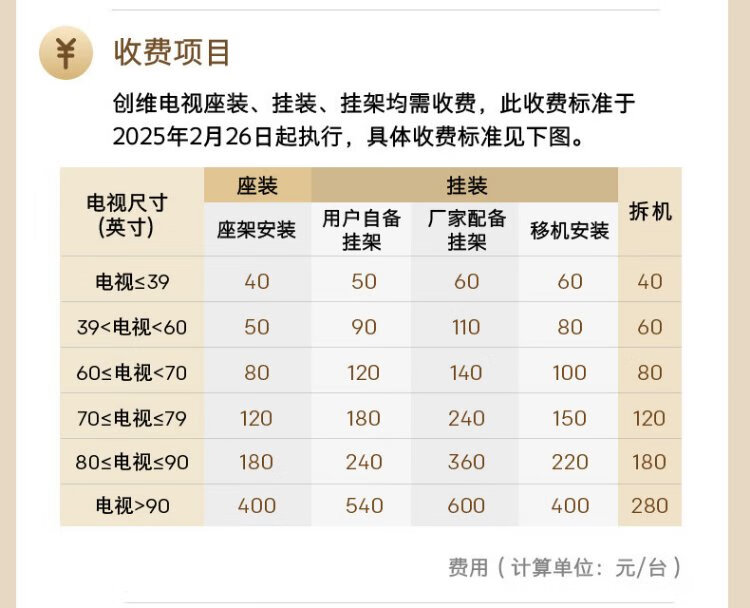 ¥

收费项目

创维电视座装、挂装、挂架均需收费，此收费标准于2025年2月26日起执行，具体收费标准见下图。

| 电视尺寸(英寸) | 座装 | 挂装 | | | 拆机 |
|---|---|---|---|---|---|
| | 座架安装 | 用户自备挂架 | 厂家配备挂架 | 移机安装 | |
| 电视≤39 | 40 | 50 | 60 | 60 | 40 |
| 39<电视<60 | 50 | 90 | 110 | 80 | 60 |
| 60≤电视<70 | 80 | 120 | 140 | 100 | 80 |
| 70≤电视≤79 | 120 | 180 | 240 | 150 | 120 |
| 80≤电视≤90 | 180 | 240 | 360 | 220 | 180 |
| 电视>90 | 400 | 540 | 600 | 400 | 280 |

费用（计算单位：元/台）